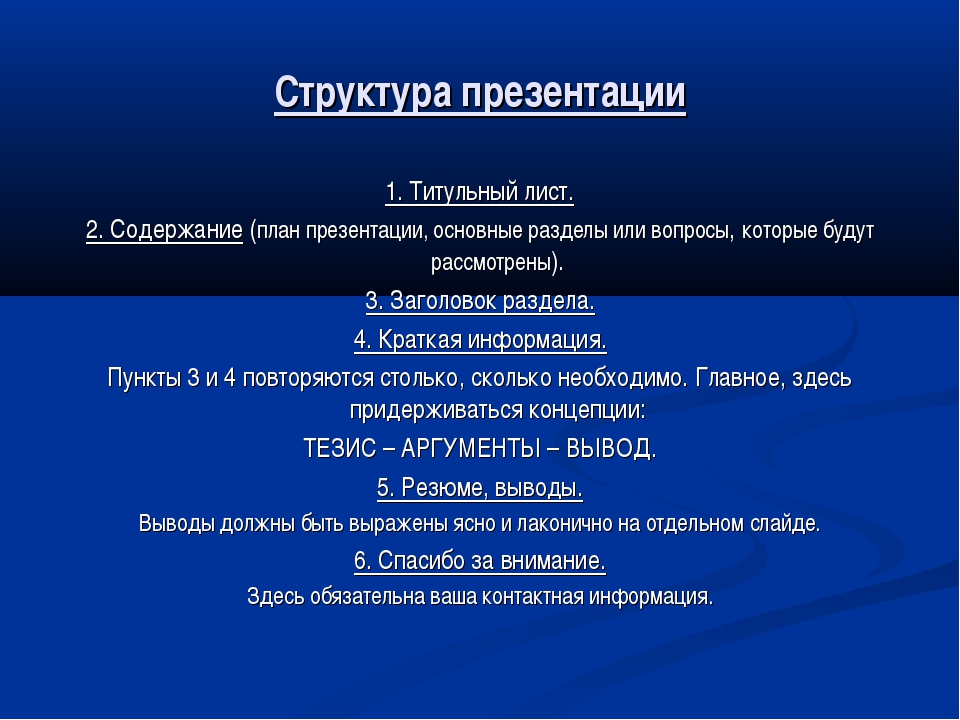 Структура презентации

1. Титульный лист.

2. Содержание (план презентации, основные разделы или вопросы, которые будут рассмотрены).

3. Заголовок раздела.

4. Краткая информация.

Пункты 3 и 4 повторяются столько, сколько необходимо. Главное, здесь придерживаться концепции:

ТЕЗИС – АРГУМЕНТЫ – ВЫВОД.

5. Резюме, выводы.

Выводы должны быть выражены ясно и лаконично на отдельном слайде.

6. Спасибо за внимание.

Здесь обязательна ваша контактная информация.